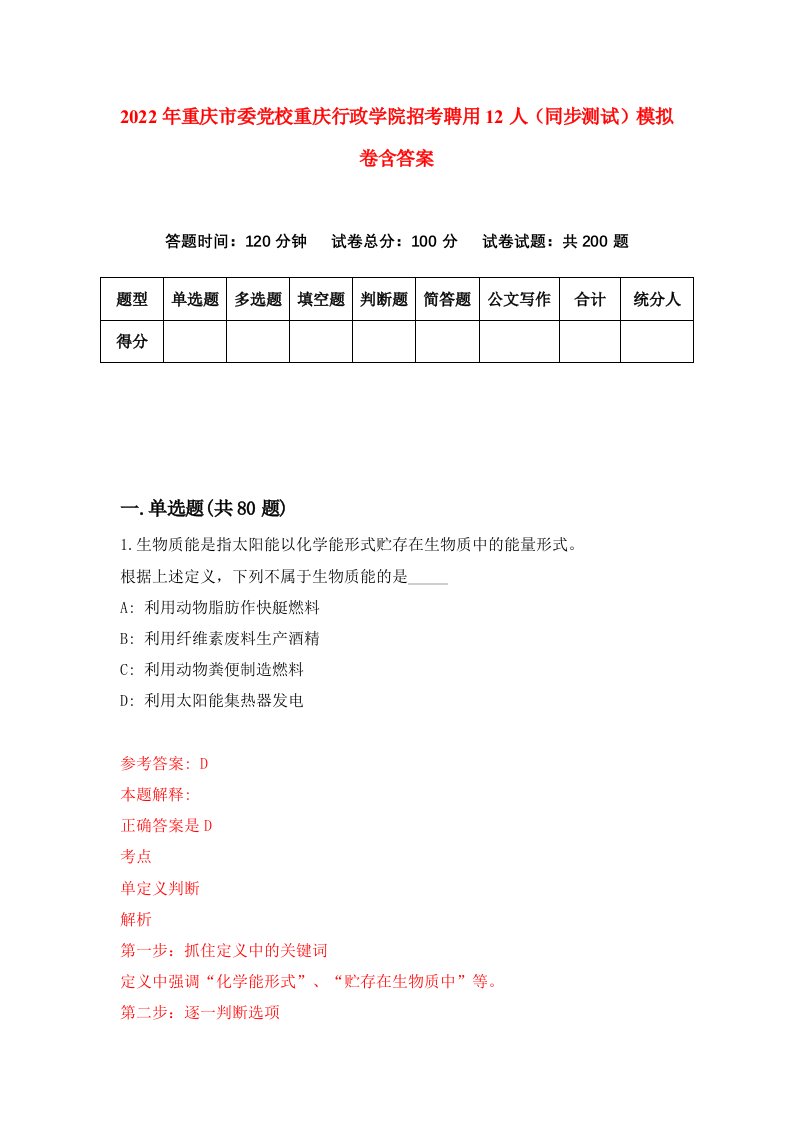 2022年重庆市委党校重庆行政学院招考聘用12人（同步测试）模拟卷含答案

答题时间：120分钟　试卷总分：100分　试卷试题：共200题

| 题型 | 单选题 | 多选题 | 填空题 | 判断题 | 简答题 | 公文写作 | 合计 | 统分人 |
|---|---|---|---|---|---|---|---|---|
| 得分 | | | | | | | | |

一.单选题(共80题)

1.生物质能是指太阳能以化学能形式贮存在生物质中的能量形式。

根据上述定义，下列不属于生物质能的是_____

A: 利用动物脂肪作快艇燃料

B: 利用纤维素废料生产酒精

C: 利用动物粪便制造燃料

D: 利用太阳能集热器发电

参考答案: D

本题解释:

正确答案是D

考点

单定义判断

解析

第一步：抓住定义中的关键词

定义中强调“化学能形式”、“贮存在生物质中”等。

第二步：逐一判断选项